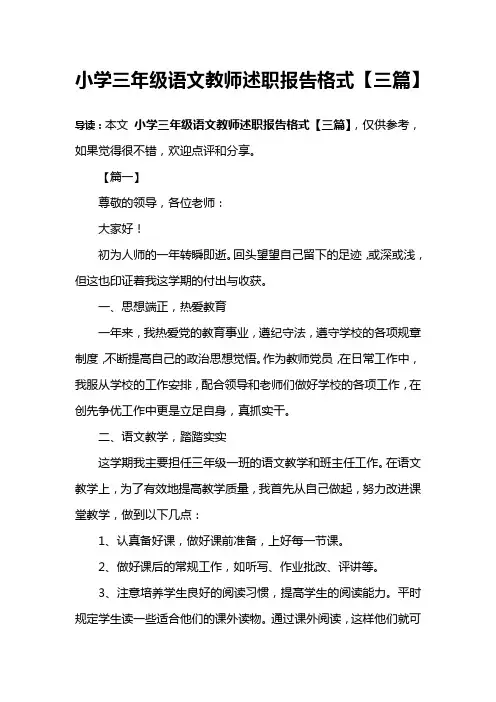 小学三年级语文教师述职报告格式【三篇】

导读：本文 小学三年级语文教师述职报告格式【三篇】，仅供参考，如果觉得很不错，欢迎点评和分享。

【篇一】

尊敬的领导，各位老师：

大家好！

初为人师的一年转瞬即逝。回头望望自己留下的足迹，或深或浅，但这也印证着我这学期的付出与收获。

一、思想端正，热爱教育

一年来，我热爱党的教育事业，遵纪守法，遵守学校的各项规章制度，不断提高自己的政治思想觉悟。作为教师党员，在日常工作中，我服从学校的工作安排，配合领导和老师们做好学校的各项工作，在创先争优工作中更是立足自身，真抓实干。

二、语文教学，踏踏实实

这学期我主要担任三年级一班的语文教学和班主任工作。在语文教学上，为了有效地提高教学质量，我首先从自己做起，努力改进课堂教学，做到以下几点：

1、认真备好课，做好课前准备，上好每一节课。

2、做好课后的常规工作，如听写、作业批改、评讲等。

3、注意培养学生良好的阅读习惯，提高学生的阅读能力。平时规定学生读一些适合他们的课外读物。通过课外阅读，这样他们就可